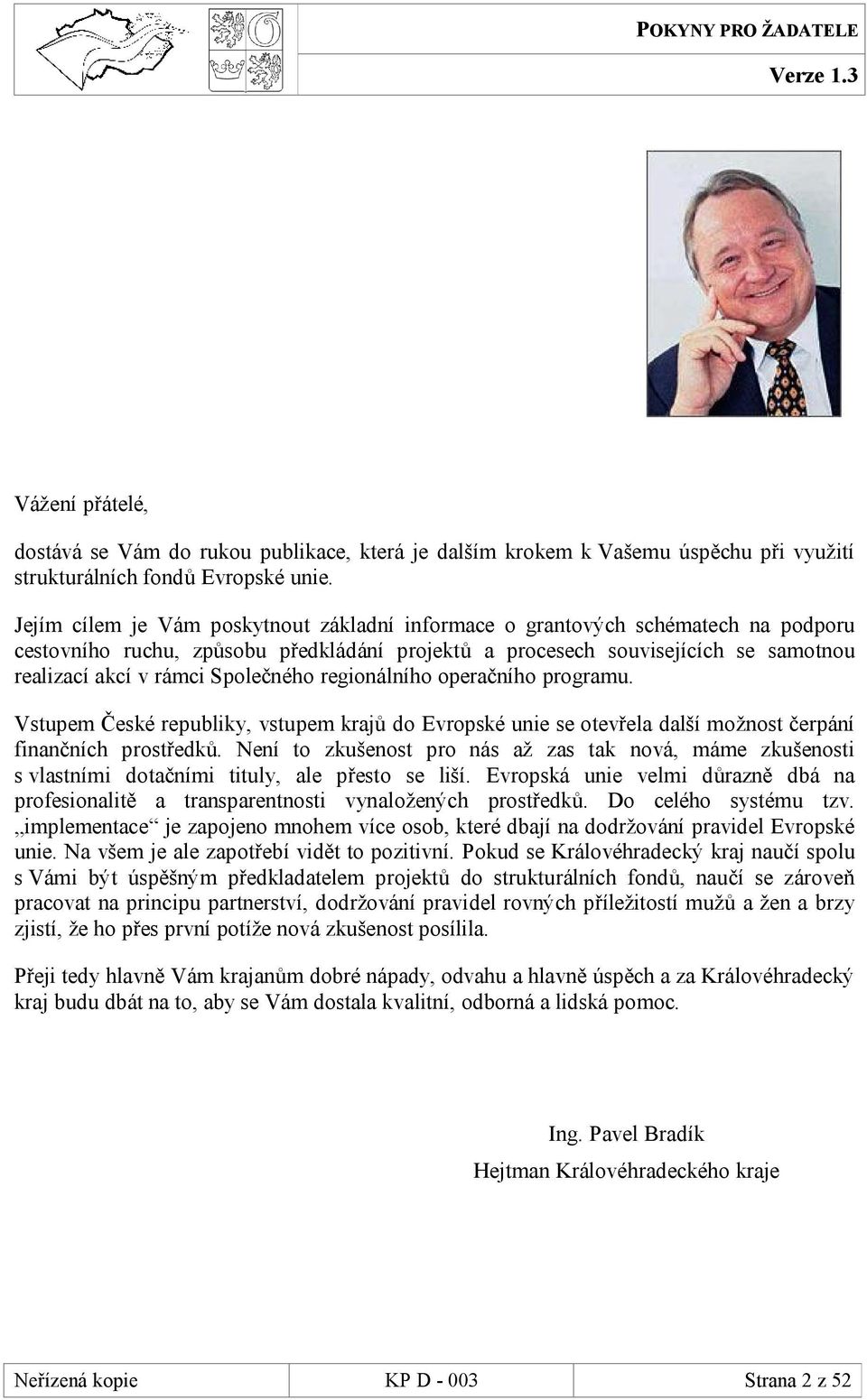 POKYNY PRO ŽADATELE

Verze 1.3

Vážení přátelé,

dostává se Vám do rukou publikace, která je dalším krokem k Vašemu úspěchu při využití strukturálních fondů Evropské unie.

Jejím cílem je Vám poskytnout základní informace o grantových schématech na podporu cestovního ruchu, způsobu předkládání projektů a procesech souvisejících se samotnou realizací akcí v rámci Společného regionálního operačního programu.

Vstupem České republiky, vstupem krajů do Evropské unie se otevřela další možnost čerpání finančních prostředků. Není to zkušenost pro nás až zas tak nová, máme zkušenosti s vlastními dotačními tituly, ale přesto se liší. Evropská unie velmi důrazně dbá na profesionalitě a transparentnosti vynaložených prostředků. Do celého systému tzv. „implementace“ je zapojeno mnohem více osob, které dbají na dodržování pravidel Evropské unie. Na všem je ale zapotřebí vidět to pozitivní. Pokud se Královéhradecký kraj naučí spolu s Vámi být úspěšným předkladatelem projektů do strukturálních fondů, naučí se zároveň pracovat na principu partnerství, dodržování pravidel rovných příležitostí mužů a žen a brzy zjistí, že ho přes první potíže nová zkušenost posílila.

Přeji tedy hlavně Vám krajanům dobré nápady, odvahu a hlavně úspěch a za Královéhradecký kraj budu dbát na to, aby se Vám dostala kvalitní, odborná a lidská pomoc.

Ing. Pavel Bradík

Hejtman Královéhradeckého kraje

| Neřízená kopie | KP D - 003 | Strana 2 z 52 |
|---|---|---|